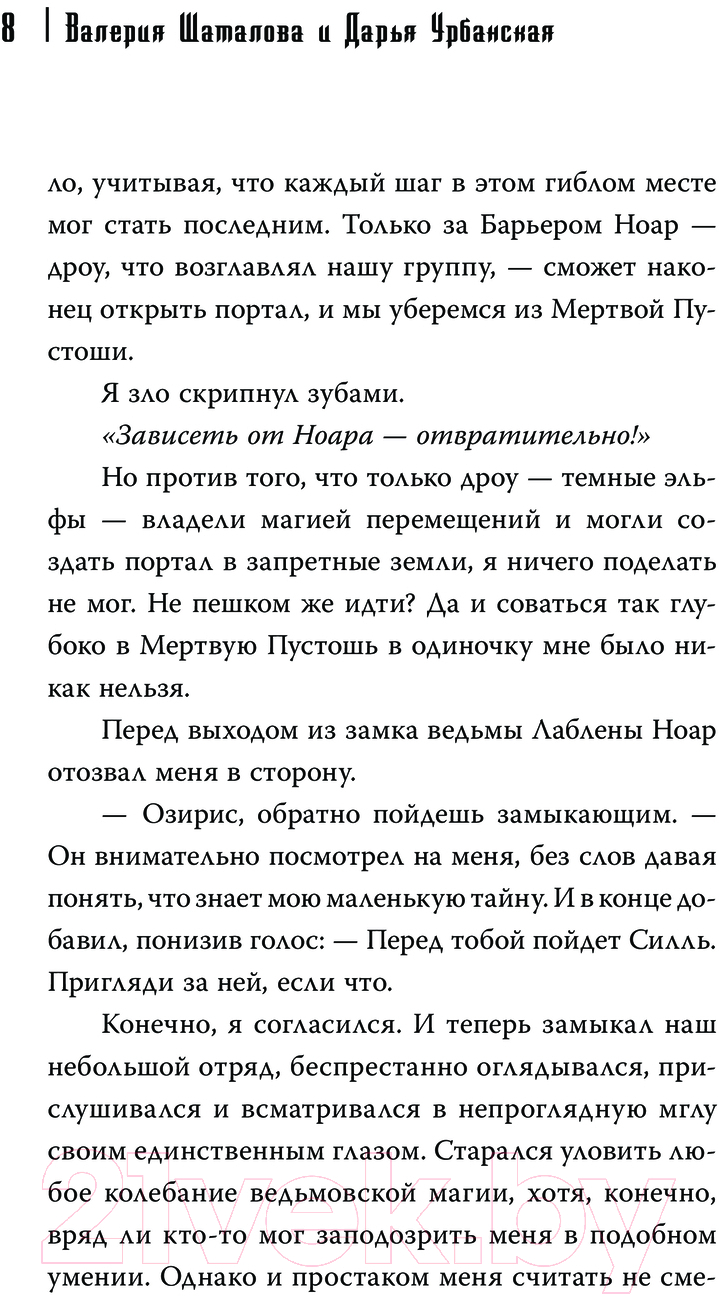 8 | Валерия Шаталова и Дарья Урбанская

ло, учитывая, что каждый шаг в этом гиблом месте мог стать последним. Только за Барьером Ноар — дроу, что возглавлял нашу группу, — сможет наконец открыть портал, и мы уберемся из Мертвой Пустоши.

Я зло скрипнул зубами.

«Зависеть от Ноара — отвратительно!»

Но против того, что только дроу — темные эльфы — владели магией перемещений и могли создать портал в запретные земли, я ничего поделать не мог. Не пешком же идти? Да и соваться так глубоко в Мертвую Пустошь в одиночку мне было никак нельзя.

Перед выходом из замка ведьмы Лаблены Ноар отозвал меня в сторону.

— Озирис, обратно пойдешь замыкающим. — Он внимательно посмотрел на меня, без слов давая понять, что знает мою маленькую тайну. И в конце добавил, понизив голос: — Перед тобой пойдет Силль. Пригляди за ней, если что.

Конечно, я согласился. И теперь замыкал наш небольшой отряд, беспрестанно оглядывался, прислушивался и всматривался в непроглядную мглу своим единственным глазом. Старался уловить любое колебание ведьмовской магии, хотя, конечно, вряд ли кто-то мог заподозрить меня в подобном умении. Однако и простаком меня считать не сме-

21vek.by